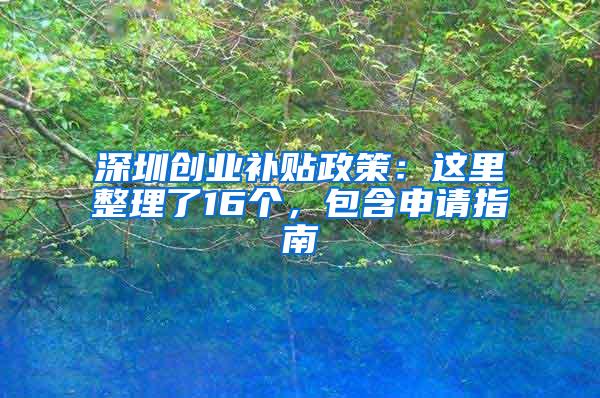 深圳创业补贴政策：这里整理了16个，包含申请指南